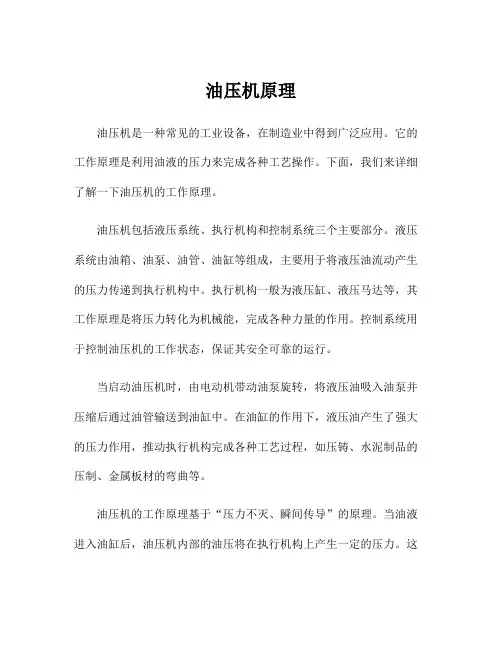 油压机原理

油压机是一种常见的工业设备，在制造业中得到广泛应用。它的工作原理是利用油液的压力来完成各种工艺操作。下面，我们来详细了解一下油压机的工作原理。

油压机包括液压系统、执行机构和控制系统三个主要部分。液压系统由油箱、油泵、油管、油缸等组成，主要用于将液压油流动产生的压力传递到执行机构中。执行机构一般为液压缸、液压马达等，其工作原理是将压力转化为机械能，完成各种力量的作用。控制系统用于控制油压机的工作状态，保证其安全可靠的运行。

当启动油压机时，由电动机带动油泵旋转，将液压油吸入油泵并压缩后通过油管输送到油缸中。在油缸的作用下，液压油产生了强大的压力作用，推动执行机构完成各种工艺过程，如压铸、水泥制品的压制、金属板材的弯曲等。

油压机的工作原理基于“压力不灭、瞬间传导”的原理。当油液进入油缸后，油压机内部的油压将在执行机构上产生一定的压力。这